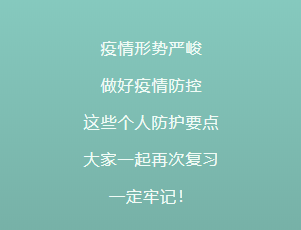 疫情形势严峻

做好疫情防控

这些个人防护要点

大家一起再次复习

一定牢记！